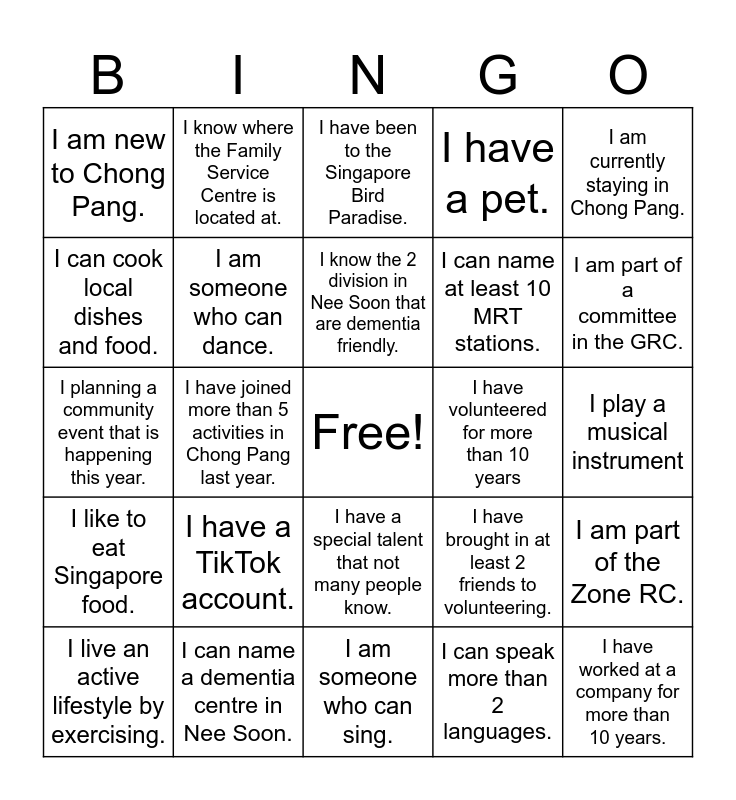 | B | I | N | G | O |
|---|---|---|---|---|
| I am new to Chong Pang. | I know where the Family Service Centre is located at. | I have been to the Singapore Bird Paradise. | I have a pet. | I am currently staying in Chong Pang. |
| I can cook local dishes and food. | I am someone who can dance. | I know the 2 division in Nee Soon that are dementia friendly. | I can name at least 10 MRT stations. | I am part of a committee in the GRC. |
| I planning a community event that is happening this year. | I have joined more than 5 activities in Chong Pang last year. | Free! | I have volunteered for more than 10 years | I play a musical instrument |
| I like to eat Singapore food. | I have a TikTok account. | I have a special talent that not many people know. | I have brought in at least 2 friends to volunteering. | I am part of the Zone RC. |
| I live an active lifestyle by exercising. | I can name a dementia centre in Nee Soon. | I am someone who can sing. | I can speak more than 2 languages. | I have worked at a company for more than 10 years. |